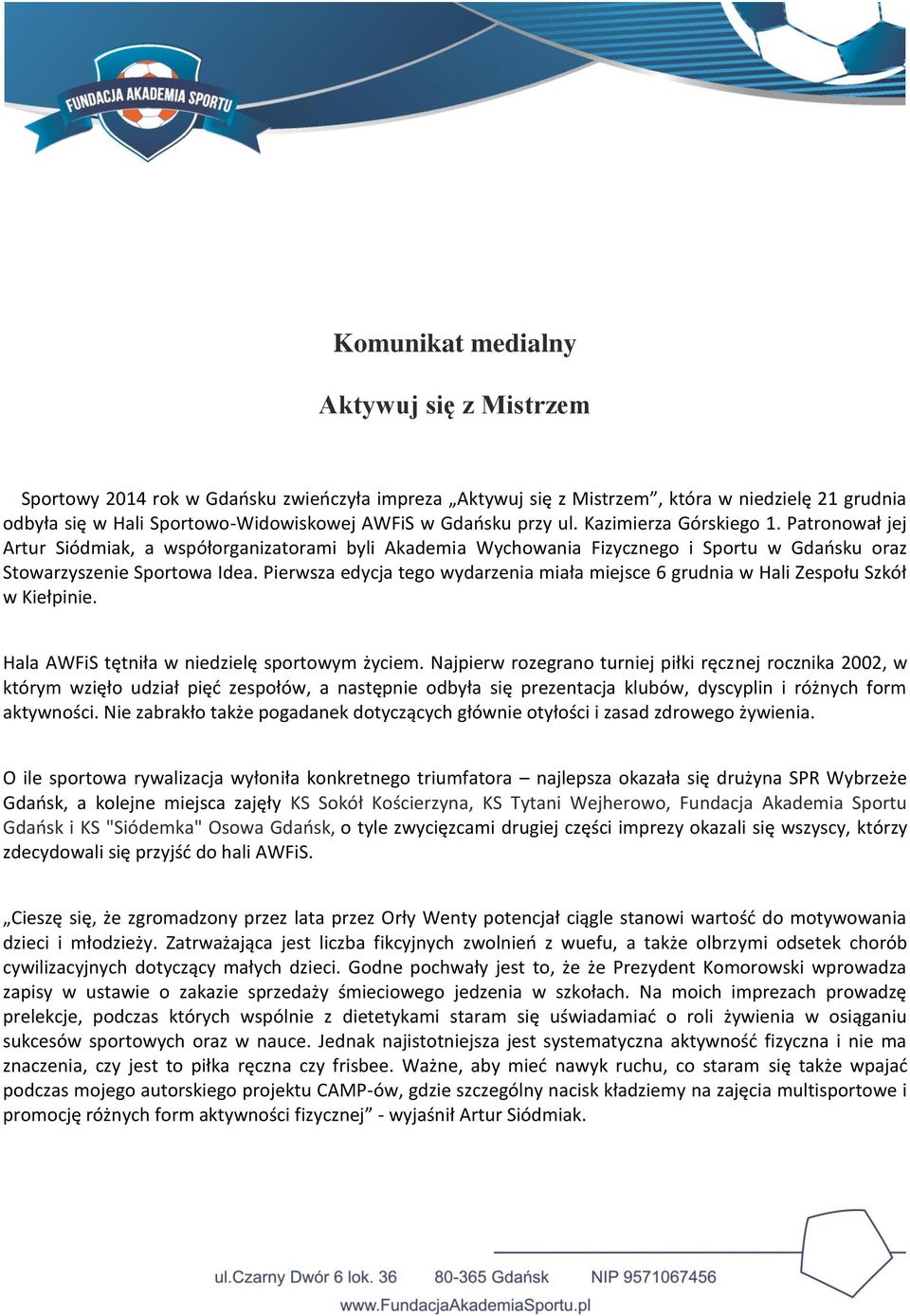 FUNDACJA AKADEMIA SPORTU

Komunikat medialny

Aktywuj się z Mistrzem

Sportowy 2014 rok w Gdańsku zwieńczyła impreza „Aktywuj się z Mistrzem”, która w niedzielę 21 grudnia odbyła się w Hali Sportowo-Widowiskowej AWFiS w Gdańsku przy ul. Kazimierza Górskiego 1. Patronował jej Artur Siódmiak, a współorganizatorami byli Akademia Wychowania Fizycznego i Sportu w Gdańsku oraz Stowarzyszenie Sportowa Idea. Pierwsza edycja tego wydarzenia miała miejsce 6 grudnia w Hali Zespołu Szkół w Kiełpinie.

Hala AWFiS tętniła w niedzielę sportowym życiem. Najpierw rozegrano turniej piłki ręcznej rocznika 2002, w którym wzięło udział pięć zespołów, a następnie odbyła się prezentacja klubów, dyscyplin i różnych form aktywności. Nie zabrakło także pogadanek dotyczących głównie otyłości i zasad zdrowego żywienia.

O ile sportowa rywalizacja wyłoniła konkretnego triumfatora – najlepsza okazała się drużyna SPR Wybrzeże Gdańsk, a kolejne miejsca zajęły KS Sokół Kościerzyna, KS Tytani Wejherowo, Fundacja Akademia Sportu Gdańsk i KS "Siódemka" Osowa Gdańsk, o tyle zwycięzcami drugiej części imprezy okazali się wszyscy, którzy zdecydowali się przyjść do hali AWFiS.

„Cieszę się, że zgromadzony przez lata przez Orły Wenty potencjał ciągle stanowi wartość do motywowania dzieci i młodzieży. Zatrważająca jest liczba fikcyjnych zwolnień z wuefu, a także olbrzymi odsetek chorób cywilizacyjnych dotyczący małych dzieci. Godne pochwały jest to, że że Prezydent Komorowski wprowadza zapisy w ustawie o zakazie sprzedaży śmieciowego jedzenia w szkołach. Na moich imprezach prowadzę prelekcje, podczas których wspólnie z dietetykami staram się uświadamiać o roli żywienia w osiąganiu sukcesów sportowych oraz w nauce. Jednak najistotniejsza jest systematyczna aktywność fizyczna i nie ma znaczenia, czy jest to piłka ręczna czy frisbee. Ważne, aby mieć nawyk ruchu, co staram się także wpajać podczas mojego autorskiego projektu CAMP-ów, gdzie szczególny nacisk kładziemy na zajęcia multisportowe i promocję różnych form aktywności fizycznej” - wyjaśnił Artur Siódmiak.

ul.Czarny Dwór 6 lok. 36 80-365 Gdańsk NIP 9571067456
www.FundacjaAkademiaSportu.pl